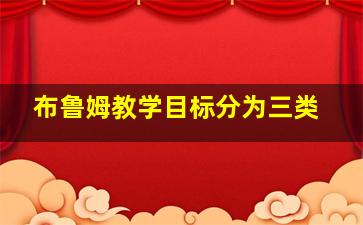 布鲁姆教学目标分为三类